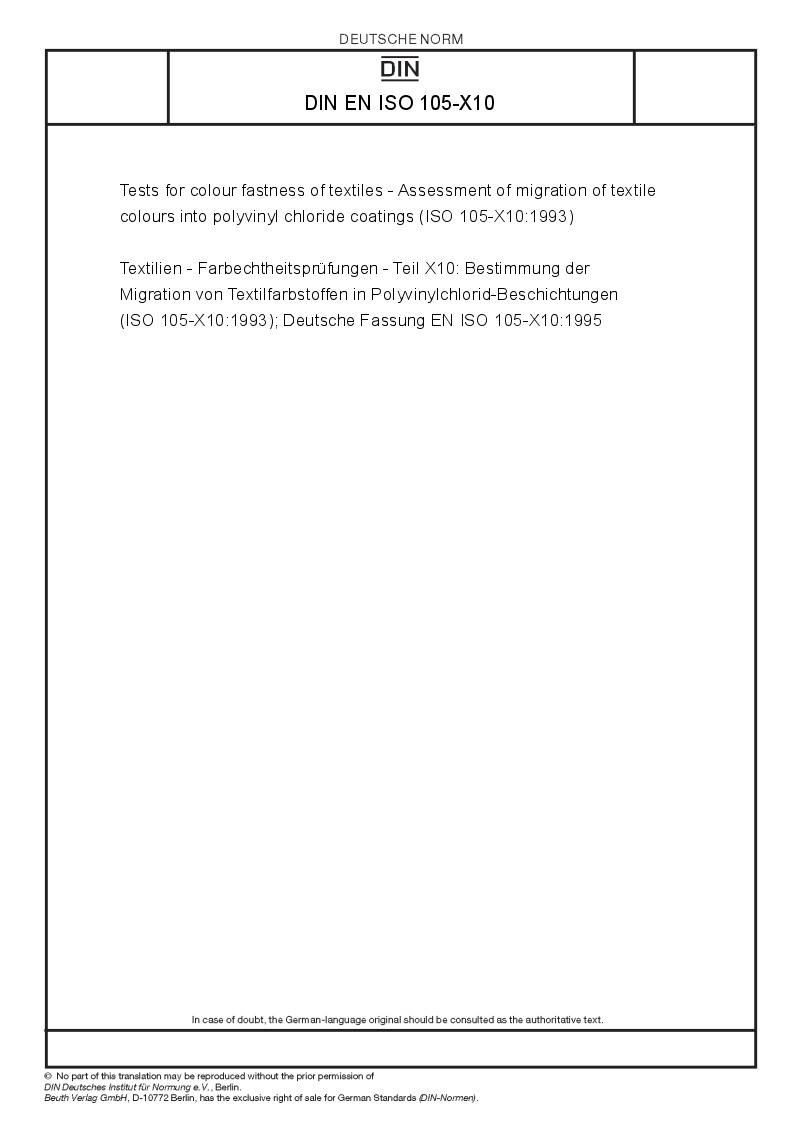 DEUTSCHE NORM

DIN

DIN EN ISO 105-X10

Tests for colour fastness of textiles - Assessment of migration of textile colours into polyvinyl chloride coatings (ISO 105-X10:1993)

Textilien - Farbechtheitsprüfungen - Teil X10: Bestimmung der Migration von Textilfarbstoffen in Polyvinylchlorid-Beschichtungen (ISO 105-X10:1993); Deutsche Fassung EN ISO 105-X10:1995

In case of doubt, the German-language original should be consulted as the authoritative text.

© No part of this translation may be reproduced without the prior permission of DIN Deutsches Institut für Normung e.V., Berlin.
Beuth Verlag GmbH, D-10772 Berlin, has the exclusive right of sale for German Standards (DIN-Normen).